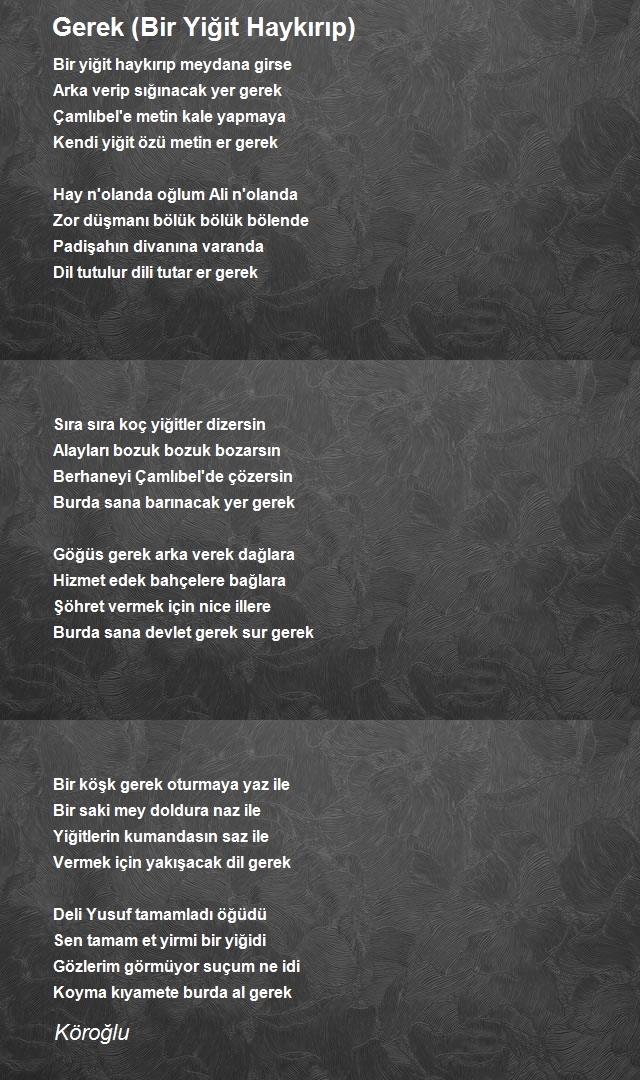 Gerek (Bir Yiğit Haykırıp)

Bir yiğit haykırıp meydana girse
Arka verip sığınacak yer gerek
Çamlıbel'e metin kale yapmaya
Kendi yiğit özü metin er gerek

Hay n'olanda oğlum Ali n'olanda
Zor düşmanı bölük bölük bölende
Padişahın divanına varanda
Dil tutulur dili tutar er gerek

Sıra sıra koç yiğitler dizersin
Alayları bozuk bozuk bozarsın
Berhaneyi Çamlıbel'de çözersin
Burda sana barınacak yer gerek

Göğüs gerek arka verek dağlara
Hizmet edek bahçelere bağlara
Şöhret vermek için nice illere
Burda sana devlet gerek sur gerek

Bir köşk gerek oturmaya yaz ile
Bir saki mey doldura naz ile
Yiğitlerin kumandasın saz ile
Vermek için yakışacak dil gerek

Deli Yusuf tamamladı öğüdü
Sen tamam et yirmi bir yiğidi
Gözlerim görmüyor suçum ne idi
Koyma kıyamete burda al gerek

Köroğlu